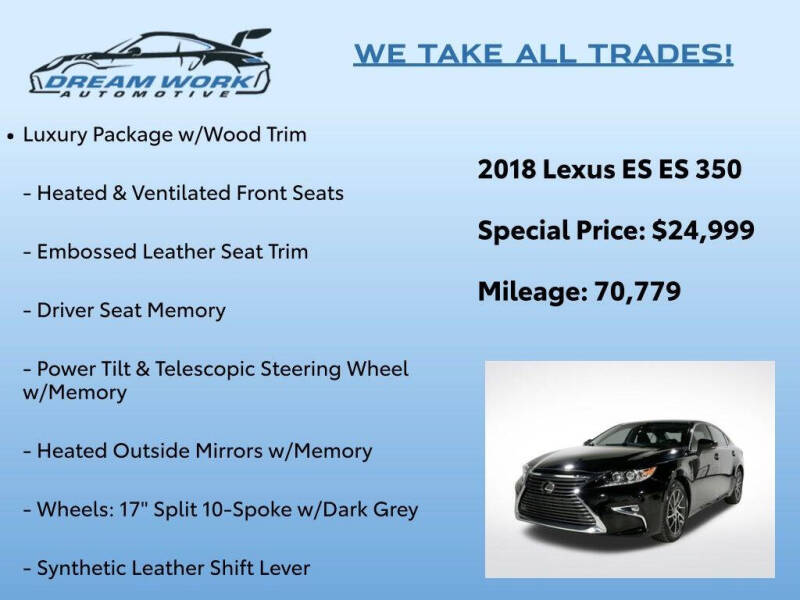 DREAM WORK
AUTOMOTIVE

WE TAKE ALL TRADES!

• Luxury Package w/Wood Trim

- Heated & Ventilated Front Seats

- Embossed Leather Seat Trim

- Driver Seat Memory

- Power Tilt & Telescopic Steering Wheel w/Memory

- Heated Outside Mirrors w/Memory

- Wheels: 17" Split 10-Spoke w/Dark Grey

- Synthetic Leather Shift Lever

2018 Lexus ES ES 350

Special Price: $24,999

Mileage: 70,779